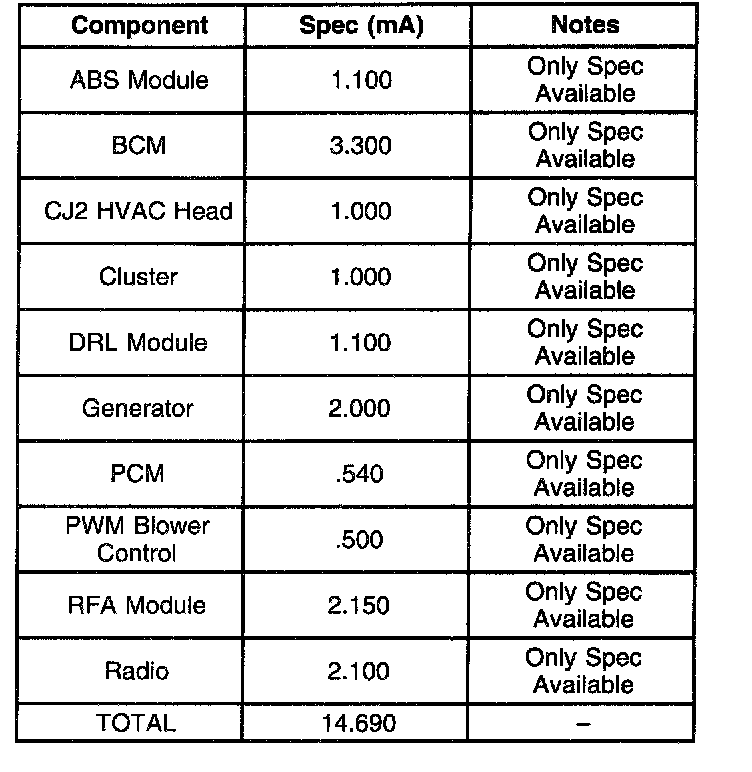 | Component | Spec (mA) | Notes |
|---|---|---|
| ABS Module | 1.100 | Only Spec Available |
| BCM | 3.300 | Only Spec Available |
| CJ2 HVAC Head | 1.000 | Only Spec Available |
| Cluster | 1.000 | Only Spec Available |
| DRL Module | 1.100 | Only Spec Available |
| Generator | 2.000 | Only Spec Available |
| PCM | .540 | Only Spec Available |
| PWM Blower Control | .500 | Only Spec Available |
| RFA Module | 2.150 | Only Spec Available |
| Radio | 2.100 | Only Spec Available |
| TOTAL | 14.690 | – |